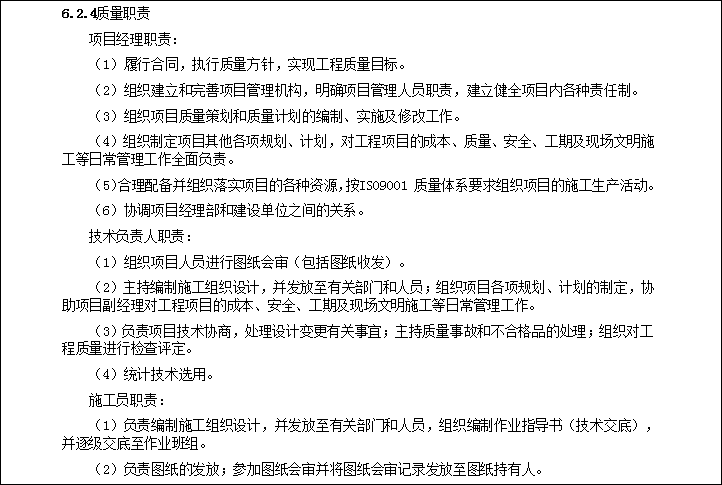 6.2.4质量职责

项目经理职责：

（1）履行合同，执行质量方针，实现工程质量目标。

（2）组织建立和完善项目管理机构，明确项目管理人员职责，建立健全项目内各种责任制。

（3）组织项目质量策划和质量计划的编制、实施及修改工作。

（4）组织制定项目其他各项规划、计划，对工程项目的成本、质量、安全、工期及现场文明施工等日常管理工作全面负责。

（5)合理配备并组织落实项目的各种资源，按ISO9001 质量体系要求组织项目的施工生产活动。

（6）协调项目经理部和建设单位之间的关系。

技术负责人职责：

（1）组织项目人员进行图纸会审（包括图纸收发）。

（2）主持编制施工组织设计，并发放至有关部门和人员；组织项目各项规划、计划的制定，协助项目副经理对工程项目的成本、安全、工期及现场文明施工等日常管理工作。

（3)负责项目技术协商，处理设计变更有关事宜；主持质量事故和不合格品的处理；组织对工程质量进行检查评定。

（4）统计技术选用。

施工员职责：

（1）负责编制施工组织设计，并发放至有关部门和人员，组织编制作业指导书（技术交底），并逐级交底至作业班组。

（2）负责图纸的发放；参加图纸会审并将图纸会审记录发放至图纸持有人。